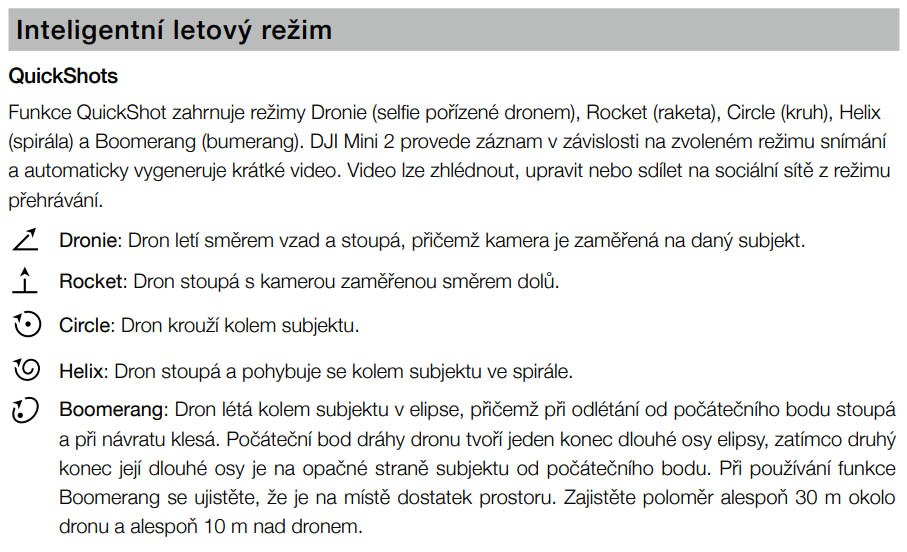 Inteligentní letový režim

QuickShots

Funkce QuickShot zahrnuje režimy Dronie (selfie pořízené dronem), Rocket (raketa), Circle (kruh), Helix (spirála) a Boomerang (bumerang). DJI Mini 2 provede záznam v závislosti na zvoleném režimu snímání a automaticky vygeneruje krátké video. Video lze zhlédnout, upravit nebo sdílet na sociální sítě z režimu přehrávání.

Dronie: Dron letí směrem vzad a stoupá, přičemž kamera je zaměřená na daný subjekt.

Rocket: Dron stoupá s kamerou zaměřenou směrem dolů.

Circle: Dron krouží kolem subjektu.

Helix: Dron stoupá a pohybuje se kolem subjektu ve spirále.

Boomerang: Dron létá kolem subjektu v elipse, přičemž při odlétání od počátečního bodu stoupá a při návratu klesá. Počáteční bod dráhy dronu tvoří jeden konec dlouhé osy elipsy, zatímco druhý konec její dlouhé osy je na opačné straně subjektu od počátečního bodu. Při používání funkce Boomerang se ujistěte, že je na místě dostatek prostoru. Zajistěte poloměr alespoň 30 m okolo dronu a alespoň 10 m nad dronem.